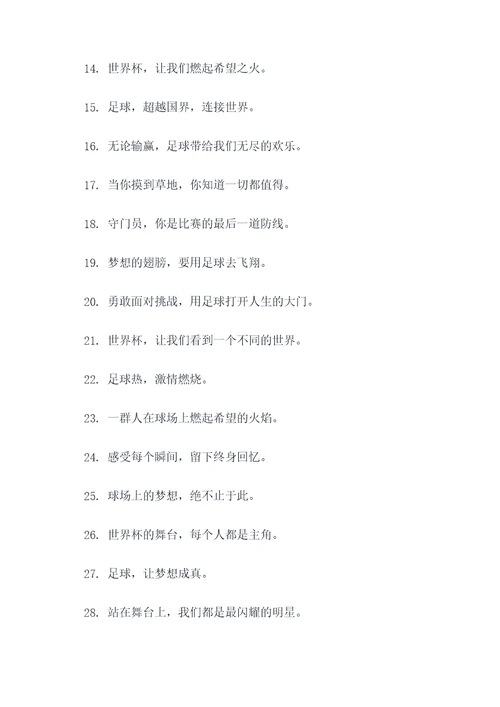 14. 世界杯，让我们燃起希望之火。

15. 足球，超越国界，连接世界。

16. 无论输赢，足球带给我们无尽的欢乐。

17. 当你摸到草地，你知道一切都值得。

18. 守门员，你是比赛的最后一道防线。

19. 梦想的翅膀，要用足球去飞翔。

20. 勇敢面对挑战，用足球打开人生的大门。

21. 世界杯，让我们看到一个不同的世界。

22. 足球热，激情燃烧。

23. 一群人在球场上燃起希望的火焰。

24. 感受每个瞬间，留下终身回忆。

25. 球场上的梦想，绝不止于此。

26. 世界杯的舞台，每个人都是主角。

27. 足球，让梦想成真。

28. 站在舞台上，我们都是最闪耀的明星。